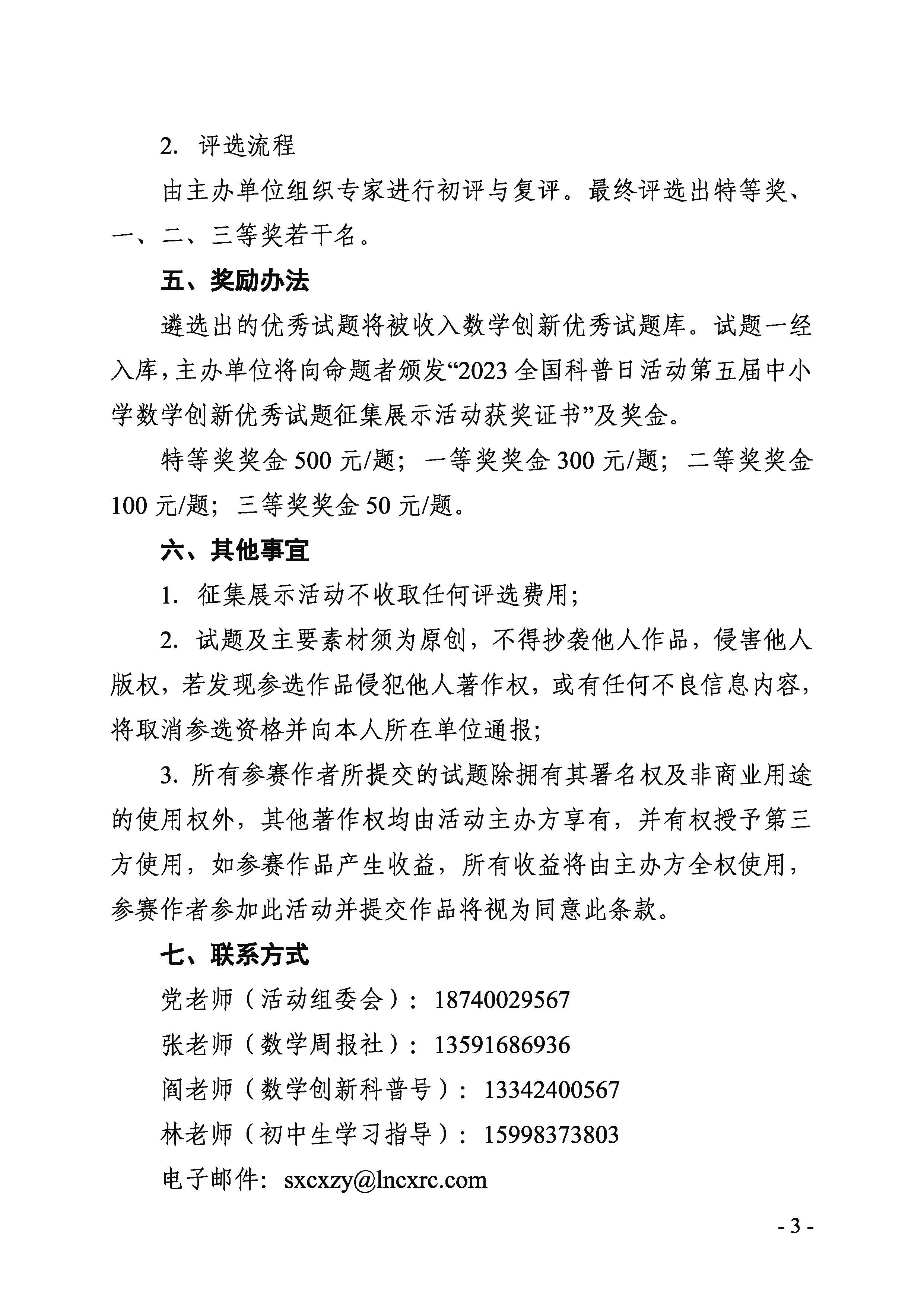 2. 评选流程

由主办单位组织专家进行初评与复评。最终评选出特等奖、一、二、三等奖若干名。

五、奖励办法

遴选出的优秀试题将被收入数学创新优秀试题库。试题一经入库，主办单位将向命题者颁发“2023 全国科普日活动第五届中小学数学创新优秀试题征集展示活动获奖证书”及奖金。

特等奖奖金 500 元/题；一等奖奖金 300 元/题；二等奖奖金 100 元/题；三等奖奖金 50 元/题。

六、其他事宜

1. 征集展示活动不收取任何评选费用；

2. 试题及主要素材须为原创，不得抄袭他人作品，侵害他人版权，若发现参选作品侵犯他人著作权，或有任何不良信息内容，将取消参选资格并向本人所在单位通报；

3. 所有参赛作者所提交的试题除拥有其署名权及非商业用途的使用权外，其他著作权均由活动主办方享有，并有权授予第三方使用，如参赛作品产生收益，所有收益将由主办方全权使用，参赛作者参加此活动并提交作品将视为同意此条款。

七、联系方式

党老师（活动组委会）：18740029567

张老师（数学周报社）：13591686936

阎老师（数学创新科普号）：13342400567

林老师（初中生学习指导）：15998373803

电子邮件：sxcxzy@lncxrc.com

- 3 -